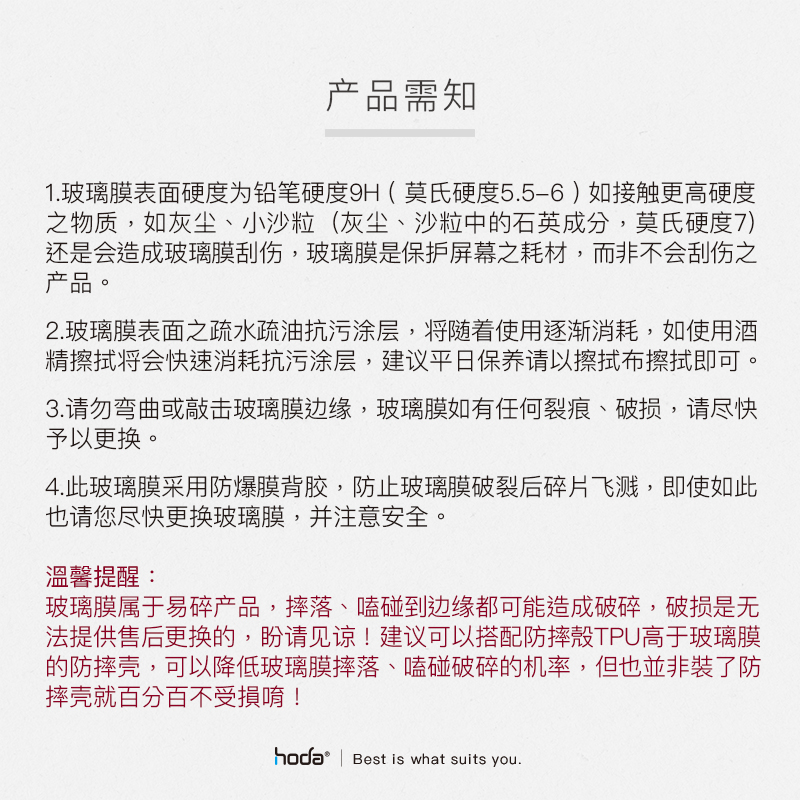 产品需知

1.玻璃膜表面硬度为铅笔硬度9H（莫氏硬度5.5–6）如接触更高硬度之物质，如灰尘、小沙粒（灰尘、沙粒中的石英成分，莫氏硬度7）还是会造成玻璃膜刮伤，玻璃膜是保护屏幕之耗材，而非不会刮伤之产品。

2.玻璃膜表面之疏水疏油抗污涂层，将随着使用逐渐消耗，如使用酒精擦拭将会快速消耗抗污涂层，建议平日保养请以擦拭布擦拭即可。

3.请勿弯曲或敲击玻璃膜边缘，玻璃膜如有任何裂痕、破损，请尽快予以更换。

4.此玻璃膜采用防爆膜背胶，防止玻璃膜破裂后碎片飞溅，即使如此也请您尽快更换玻璃膜，并注意安全。

溫馨提醒：
玻璃膜属于易碎产品，摔落、嗑碰到边缘都可能造成破碎，破损是无法提供售后更换的，盼请见谅！建议可以搭配防摔殼TPU高于玻璃膜的防摔壳，可以降低玻璃膜摔落、嗑碰破碎的机率，但也並非裝了防摔壳就百分百不受損唷！

hoda® | Best is what suits you.